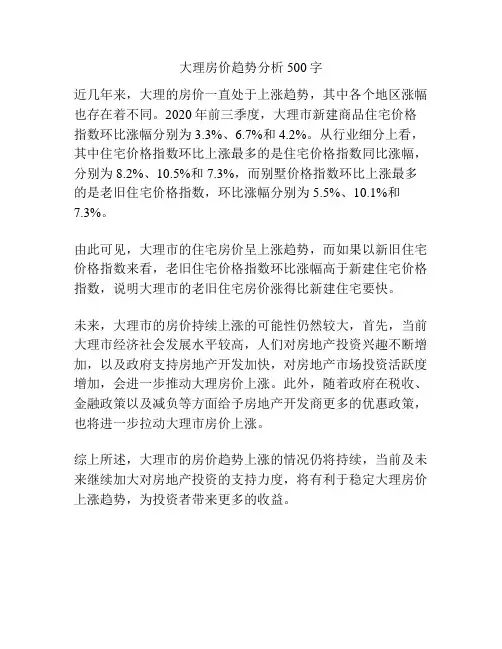 大理房价趋势分析 500 字

近几年来，大理的房价一直处于上涨趋势，其中各个地区涨幅也存在着不同。2020 年前三季度，大理市新建商品住宅价格指数环比涨幅分别为 3.3%、6.7%和 4.2%。从行业细分上看，其中住宅价格指数环比上涨最多的是住宅价格指数同比涨幅，分别为 8.2%、10.5%和 7.3%，而别墅价格指数环比上涨最多的是老旧住宅价格指数，环比涨幅分别为 5.5%、10.1%和 7.3%。

由此可见，大理市的住宅房价呈上涨趋势，而如果以新旧住宅价格指数来看，老旧住宅价格指数环比涨幅高于新建住宅价格指数，说明大理市的老旧住宅房价涨得比新建住宅要快。

未来，大理市的房价持续上涨的可能性仍然较大，首先，当前大理市经济社会发展水平较高，人们对房地产投资兴趣不断增加，以及政府支持房地产开发加快，对房地产市场投资活跃度增加，会进一步推动大理房价上涨。此外，随着政府在税收、金融政策以及减负等方面给予房地产开发商更多的优惠政策，也将进一步拉动大理市房价上涨。

综上所述，大理市的房价趋势上涨的情况仍将持续，当前及未来继续加大对房地产投资的支持力度，将有利于稳定大理房价上涨趋势，为投资者带来更多的收益。